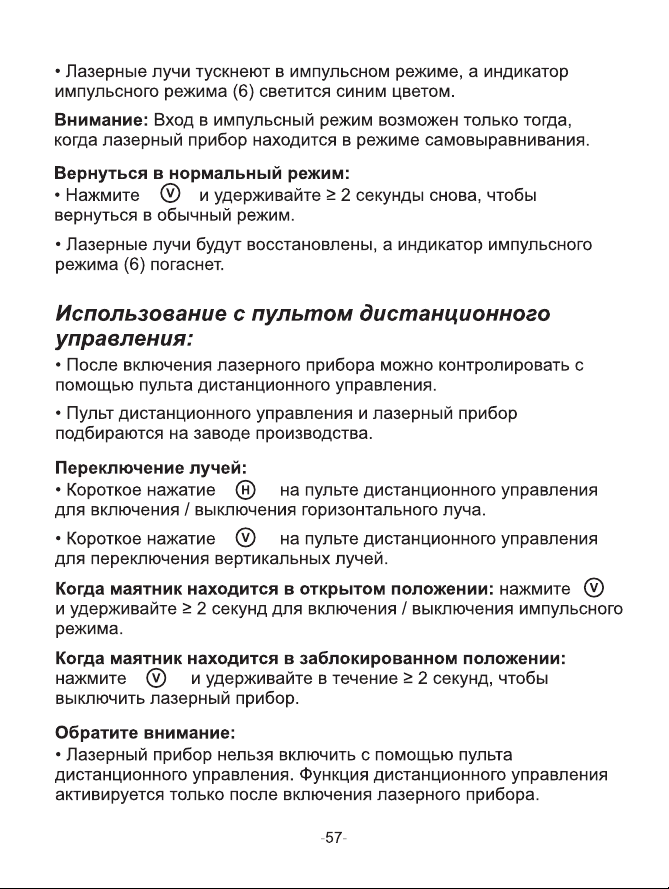 • Лазерные лучи тускнеют в импульсном режиме, а индикатор импульсного режима (6) светится синим цветом.

Внимание: Вход в импульсный режим возможен только тогда, когда лазерный прибор находится в режиме самовыравнивания.

Вернуться в нормальный режим:
• Нажмите V и удерживайте ≥ 2 секунды снова, чтобы вернуться в обычный режим.

• Лазерные лучи будут восстановлены, а индикатор импульсного режима (6) погаснет.

Использование с пультом дистанционного управления:

• После включения лазерного прибора можно контролировать с помощью пульта дистанционного управления.

• Пульт дистанционного управления и лазерный прибор подбираются на заводе производства.

Переключение лучей:
• Короткое нажатие H на пульте дистанционного управления для включения / выключения горизонтального луча.

• Короткое нажатие V на пульте дистанционного управления для переключения вертикальных лучей.

Когда маятник находится в открытом положении: нажмите V и удерживайте ≥ 2 секунд для включения / выключения импульсного режима.

Когда маятник находится в заблокированном положении: нажмите V и удерживайте в течение ≥ 2 секунд, чтобы выключить лазерный прибор.

Обратите внимание:
• Лазерный прибор нельзя включить с помощью пульта дистанционного управления. Функция дистанционного управления активируется только после включения лазерного прибора.

-57-